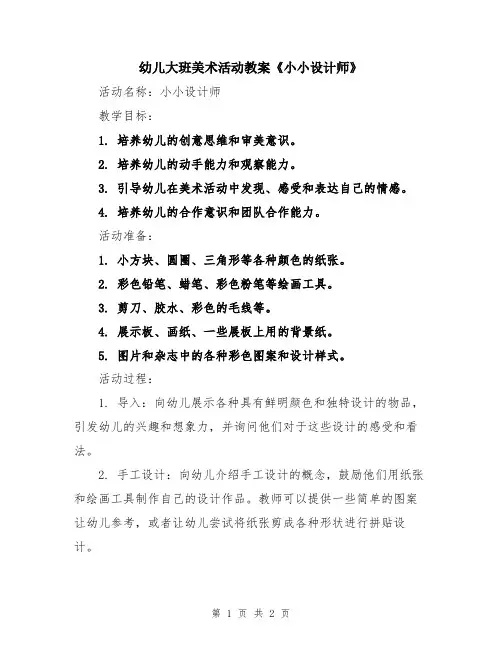 幼儿大班美术活动教案《小小设计师》

活动名称：小小设计师

教学目标：

1. 培养幼儿的创意思维和审美意识。

2. 培养幼儿的动手能力和观察能力。

3. 引导幼儿在美术活动中发现、感受和表达自己的情感。

4. 培养幼儿的合作意识和团队合作能力。

活动准备：

1. 小方块、圆圈、三角形等各种颜色的纸张。

2. 彩色铅笔、蜡笔、彩色粉笔等绘画工具。

3. 剪刀、胶水、彩色的毛线等。

4. 展示板、画纸、一些展板上用的背景纸。

5. 图片和杂志中的各种彩色图案和设计样式。

活动过程：

1. 导入：向幼儿展示各种具有鲜明颜色和独特设计的物品，引发幼儿的兴趣和想象力，并询问他们对于这些设计的感受和看法。

2. 手工设计：向幼儿介绍手工设计的概念，鼓励他们用纸张和绘画工具制作自己的设计作品。教师可以提供一些简单的图案让幼儿参考，或者让幼儿尝试将纸张剪成各种形状进行拼贴设计。

第 1 页 共 2 页